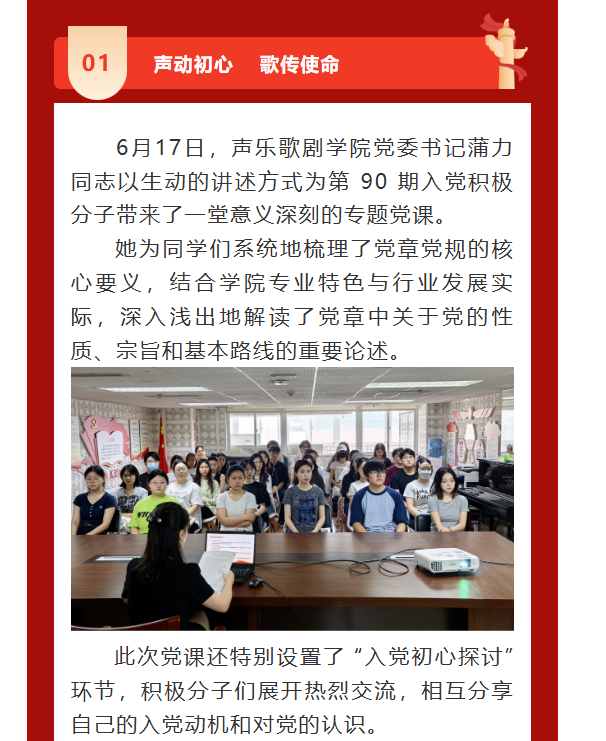 01 声动初心 歌传使命

6月17日，声乐歌剧学院党委书记蒲力同志以生动的讲述方式为第 90 期入党积极分子带来了一堂意义深刻的专题党课。

她为同学们系统地梳理了党章党规的核心要义，结合学院专业特色与行业发展实际，深入浅出地解读了党章中关于党的性质、宗旨和基本路线的重要论述。

此次党课还特别设置了“入党初心探讨”环节，积极分子们展开热烈交流，相互分享自己的入党动机和对党的认识。